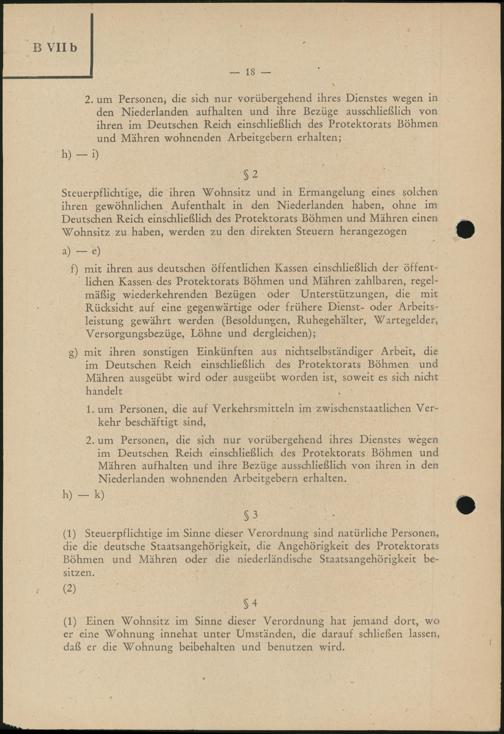 B VII b

— 18 —

2. um Personen, die sich nur vorübergehend ihres Dienstes wegen in den Niederlanden aufhalten und ihre Bezüge ausschließlich von ihren im Deutschen Reich einschließlich des Protektorats Böhmen und Mähren wohnenden Arbeitgebern erhalten;

h) — i)

§ 2

Steuerpflichtige, die ihren Wohnsitz und in Ermangelung eines solchen ihren gewöhnlichen Aufenthalt in den Niederlanden haben, ohne im Deutschen Reich einschließlich des Protektorats Böhmen und Mähren einen Wohnsitz zu haben, werden zu den direkten Steuern herangezogen

a) — e)

f) mit ihren aus deutschen öffentlichen Kassen einschließlich der öffentlichen Kassen des Protektorats Böhmen und Mähren zahlbaren, regelmäßig wiederkehrenden Bezügen oder Unterstützungen, die mit Rücksicht auf eine gegenwärtige oder frühere Dienst- oder Arbeitsleistung gewährt werden (Besoldungen, Ruhegehälter, Wartegelder, Versorgungsbezüge, Löhne und dergleichen);

g) mit ihren sonstigen Einkünften aus nichtselbständiger Arbeit, die im Deutschen Reich einschließlich des Protektorats Böhmen und Mähren ausgeübt wird oder ausgeübt worden ist, soweit es sich nicht handelt

1. um Personen, die auf Verkehrsmitteln im zwischenstaatlichen Verkehr beschäftigt sind,

2. um Personen, die sich nur vorübergehend ihres Dienstes wegen im Deutschen Reich einschließlich des Protektorats Böhmen und Mähren aufhalten und ihre Bezüge ausschließlich von ihren in den Niederlanden wohnenden Arbeitgebern erhalten.

h) — k)

§ 3

(1) Steuerpflichtige im Sinne dieser Verordnung sind natürliche Personen, die die deutsche Staatsangehörigkeit, die Angehörigkeit des Protektorats Böhmen und Mähren oder die niederländische Staatsangehörigkeit besitzen.

(2)

§ 4

(1) Einen Wohnsitz im Sinne dieser Verordnung hat jemand dort, wo er eine Wohnung innehat unter Umständen, die darauf schließen lassen, daß er die Wohnung beibehalten und benutzen wird.